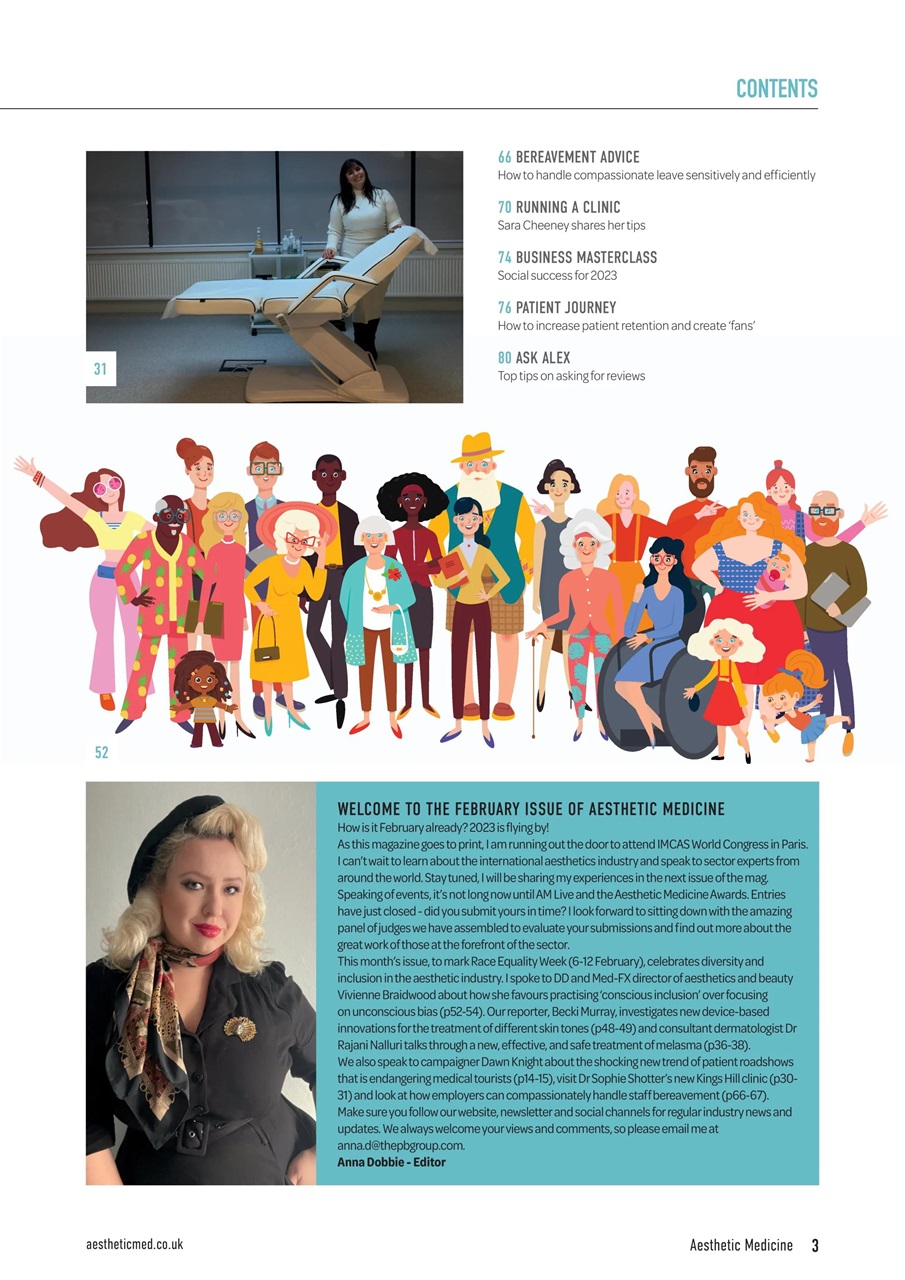 CONTENTS

31

66 BEREAVEMENT ADVICE
How to handle compassionate leave sensitively and efficiently

70 RUNNING A CLINIC
Sara Cheeney shares her tips

74 BUSINESS MASTERCLASS
Social success for 2023

76 PATIENT JOURNEY
How to increase patient retention and create 'fans'

80 ASK ALEX
Top tips on asking for reviews

52

WELCOME TO THE FEBRUARY ISSUE OF AESTHETIC MEDICINE
How is it February already? 2023 is flying by!
As this magazine goes to print, I am running out the door to attend IMCAS World Congress in Paris. I can't wait to learn about the international aesthetics industry and speak to sector experts from around the world. Stay tuned, I will be sharing my experiences in the next issue of the mag. Speaking of events, it's not long now until AM Live and the Aesthetic Medicine Awards. Entries have just closed - did you submit yours in time? I look forward to sitting down with the amazing panel of judges we have assembled to evaluate your submissions and find out more about the great work of those at the forefront of the sector.
This month's issue, to mark Race Equality Week (6-12 February), celebrates diversity and inclusion in the aesthetic industry. I spoke to DD and Med-FX director of aesthetics and beauty Vivienne Braidwood about how she favours practising 'conscious inclusion' over focusing on unconscious bias (p52-54). Our reporter, Becki Murray, investigates new device-based innovations for the treatment of different skin tones (p48-49) and consultant dermatologist Dr Rajani Nalluri talks through a new, effective, and safe treatment of melasma (p36-38).
We also speak to campaigner Dawn Knight about the shocking new trend of patient roadshows that is endangering medical tourists (p14-15), visit Dr Sophie Shotter's new Kings Hill clinic (p30-31) and look at how employers can compassionately handle staff bereavement (p66-67).
Make sure you follow our website, newsletter and social channels for regular industry news and updates. We always welcome your views and comments, so please email me at anna.d@thepbgroup.com.
Anna Dobbie - Editor

aestheticmed.co.uk

Aesthetic Medicine 3